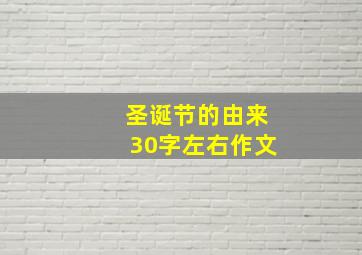 圣诞节的由来
30字左右作文